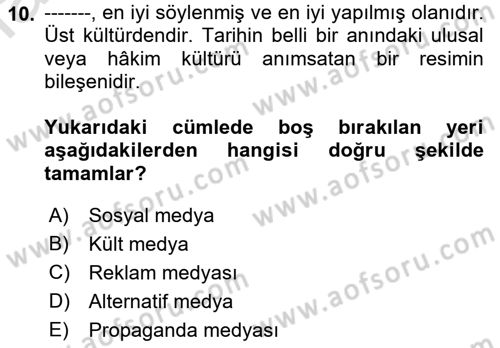 10. -------, en iyi söylenmiş ve en iyi yapılmış olanıdır. Üst kültürdendir. Tarihin belli bir anındaki ulusal veya hâkim kültürü anımsatan bir resimin bileşenidir.

Yukarıdaki cümlede boş bırakılan yeri aşağıdakilerden hangisi doğru şekilde tamamlar?

A) Sosyal medya
B) Kült medya
C) Reklam medyası
D) Alternatif medya
E) Propaganda medyası

www.aofsoru.com